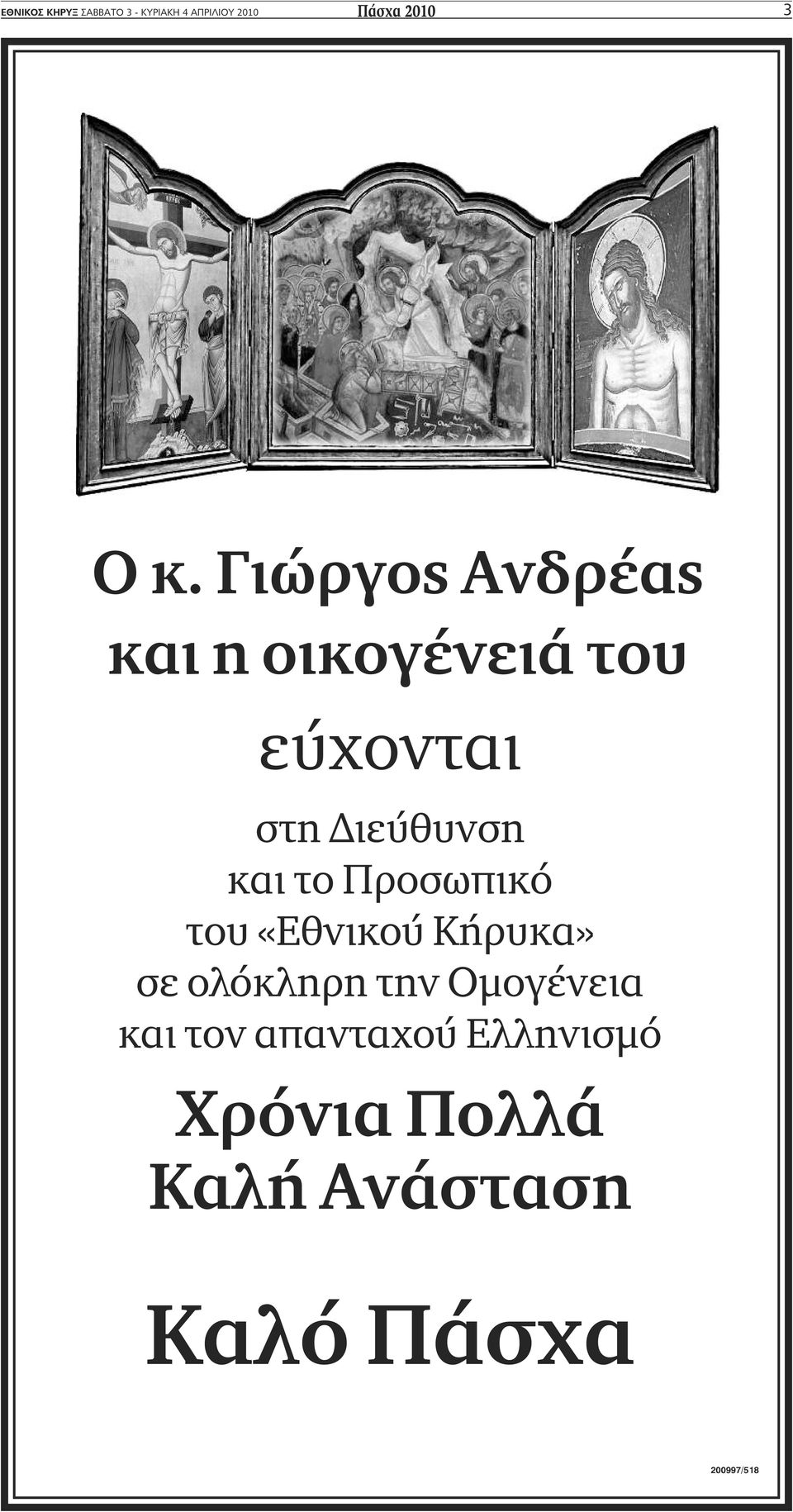 ΕΘΝΙΚΟΣ ΚΗΡΥΞ ΣΑΒΒΑΤΟ 3 - ΚΥΡΙΑΚΗ 4 ΑΠΡΙΛΙΟΥ 2010 Πάσχα 2010 3

Ο κ. Γιώργος Ανδρέας και η οικογένειά του

εύχονται

στη Διεύθυνση
και το Προσωπικό
του «Εθνικού Κήρυκα»
σε ολόκληρη την Ομογένεια
και τον απανταχού Ελληνισμό

Χρόνια Πολλά
Καλή Ανάσταση

Καλό Πάσχα

200997/518